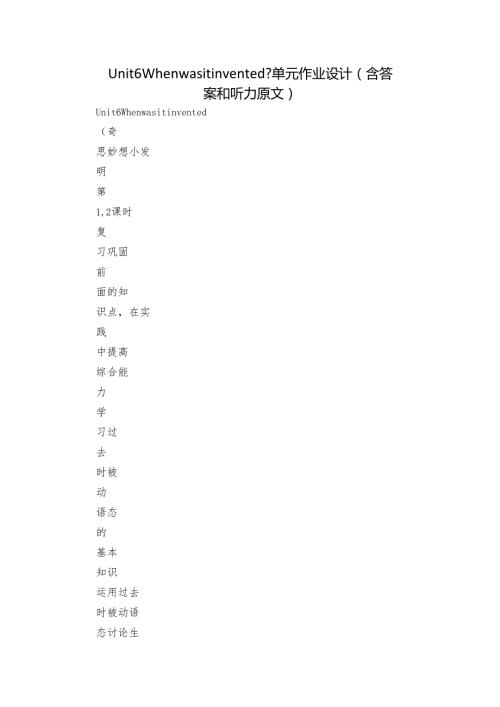 Unit6Whenwasitinvented?单元作业设计（含答案和听力原文）

Unit6Whenwasitinvented

（奇

思妙想小发

明

第

1,2课时

复

习巩固

前

面的知

识点，在实

践

中提高

综合能

力

学

习过

去

时被

动

语态

的

基本

知识

运用过去

时被动语

态讨论生